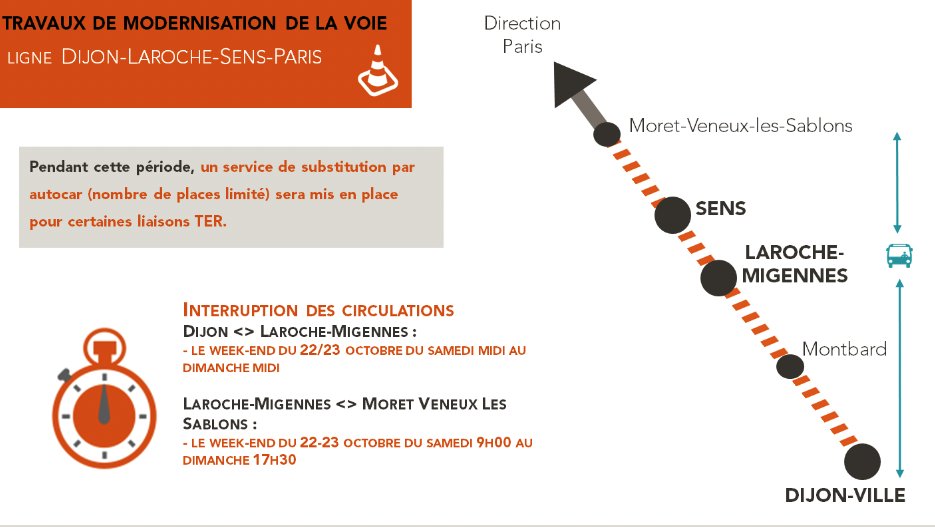 TRAVAUX DE MODERNISATION DE LA VOIE
LIGNE DIJON-LAROCHE-SENS-PARIS

Pendant cette période, un service de substitution par autocar (nombre de places limité) sera mis en place pour certaines liaisons TER.

INTERRUPTION DES CIRCULATIONS
DIJON <> LAROCHE-MIGENNES :
- LE WEEK-END DU 22/23 OCTOBRE DU SAMEDI MIDI AU DIMANCHE MIDI

LAROCHE-MIGENNES <> MORET VENEUX LES SABLONS :
- LE WEEK-END DU 22-23 OCTOBRE DU SAMEDI 9H00 AU DIMANCHE 17H30

Direction Paris
Moret-Veneux-les-Sablons
SENS
LAROCHE-MIGENNES
Montbard
DIJON-VILLE